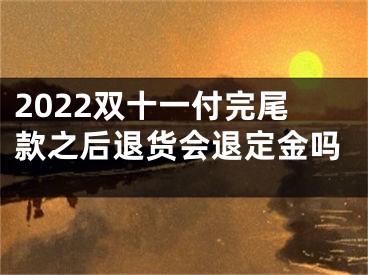 2022双十一付完尾款之后退货会退定金吗